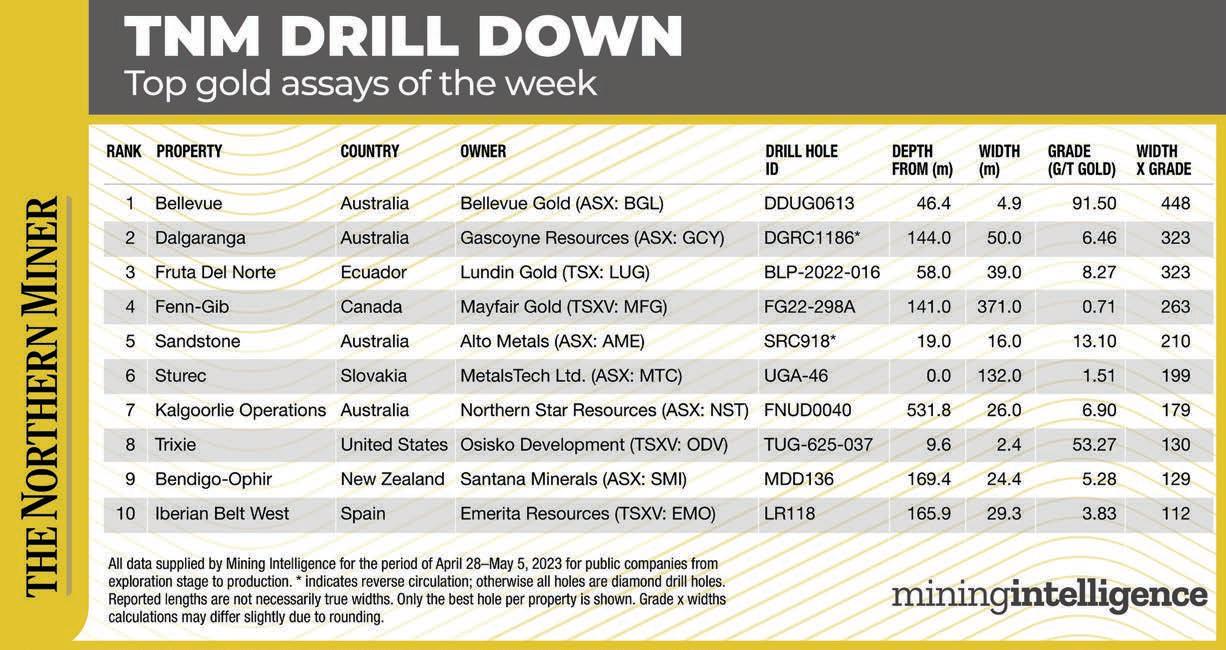 THE NORTHERN MINER

TNM DRILL DOWN
Top gold assays of the week

| RANK | PROPERTY | COUNTRY | OWNER | DRILL HOLE ID | DEPTH FROM (m) | WIDTH (m) | GRADE (G/T GOLD) | WIDTH X GRADE |
|---|---|---|---|---|---|---|---|---|
| 1 | Bellevue | Australia | Bellevue Gold (ASX: BGL) | DDUG0613 | 46.4 | 4.9 | 91.50 | 448 |
| 2 | Dalgaranga | Australia | Gascoyne Resources (ASX: GCY) | DGRC1186* | 144.0 | 50.0 | 6.46 | 323 |
| 3 | Fruta Del Norte | Ecuador | Lundin Gold (TSX: LUG) | BLP-2022-016 | 58.0 | 39.0 | 8.27 | 323 |
| 4 | Fenn-Gib | Canada | Mayfair Gold (TSXV: MFG) | FG22-298A | 141.0 | 371.0 | 0.71 | 263 |
| 5 | Sandstone | Australia | Alto Metals (ASX: AME) | SRC918* | 19.0 | 16.0 | 13.10 | 210 |
| 6 | Sturec | Slovakia | MetalsTech Ltd. (ASX: MTC) | UGA-46 | 0.0 | 132.0 | 1.51 | 199 |
| 7 | Kalgoorlie Operations | Australia | Northern Star Resources (ASX: NST) | FNUD0040 | 531.8 | 26.0 | 6.90 | 179 |
| 8 | Trixie | United States | Osisko Development (TSXV: ODV) | TUG-625-037 | 9.6 | 2.4 | 53.27 | 130 |
| 9 | Bendigo-Ophir | New Zealand | Santana Minerals (ASX: SMI) | MDD136 | 169.4 | 24.4 | 5.28 | 129 |
| 10 | Iberian Belt West | Spain | Emerita Resources (TSXV: EMO) | LR118 | 165.9 | 29.3 | 3.83 | 112 |

All data supplied by Mining Intelligence for the period of April 28–May 5, 2023 for public companies from exploration stage to production. * indicates reverse circulation; otherwise all holes are diamond drill holes. Reported lengths are not necessarily true widths. Only the best hole per property is shown. Grade x widths calculations may differ slightly due to rounding.

miningintelligence